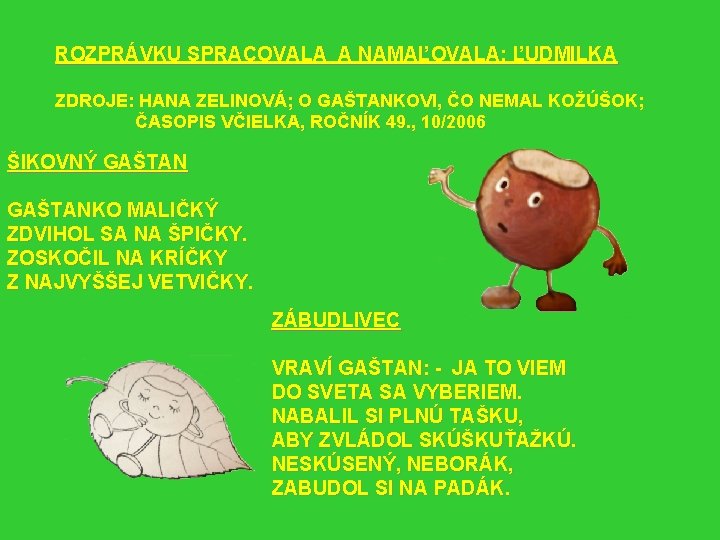 ROZPRÁVKU SPRACOVALA A NAMAĽOVALA: ĽUDMILKA

ZDROJE: HANA ZELINOVÁ; O GAŠTANKOVI, ČO NEMAL KOŽÚŠOK; ČASOPIS VČIELKA, ROČNÍK 49., 10/2006

ŠIKOVNÝ GAŠTAN

GAŠTANKO MALIČKÝ
ZDVIHOL SA NA ŠPIČKY.
ZOSKOČIL NA KRÍČKY
Z NAJVYŠŠEJ VETVIČKY.

ZÁBUDLIVEC

VRAVÍ GAŠTAN: - JA TO VIEM
DO SVETA SA VYBERIEM.
NABALIL SI PLNÚ TAŠKU,
ABY ZVLÁDOL SKÚŠKUŤAŽKÚ.
NESKÚSENÝ, NEBORÁK,
ZABUDOL SI NA PADÁK.